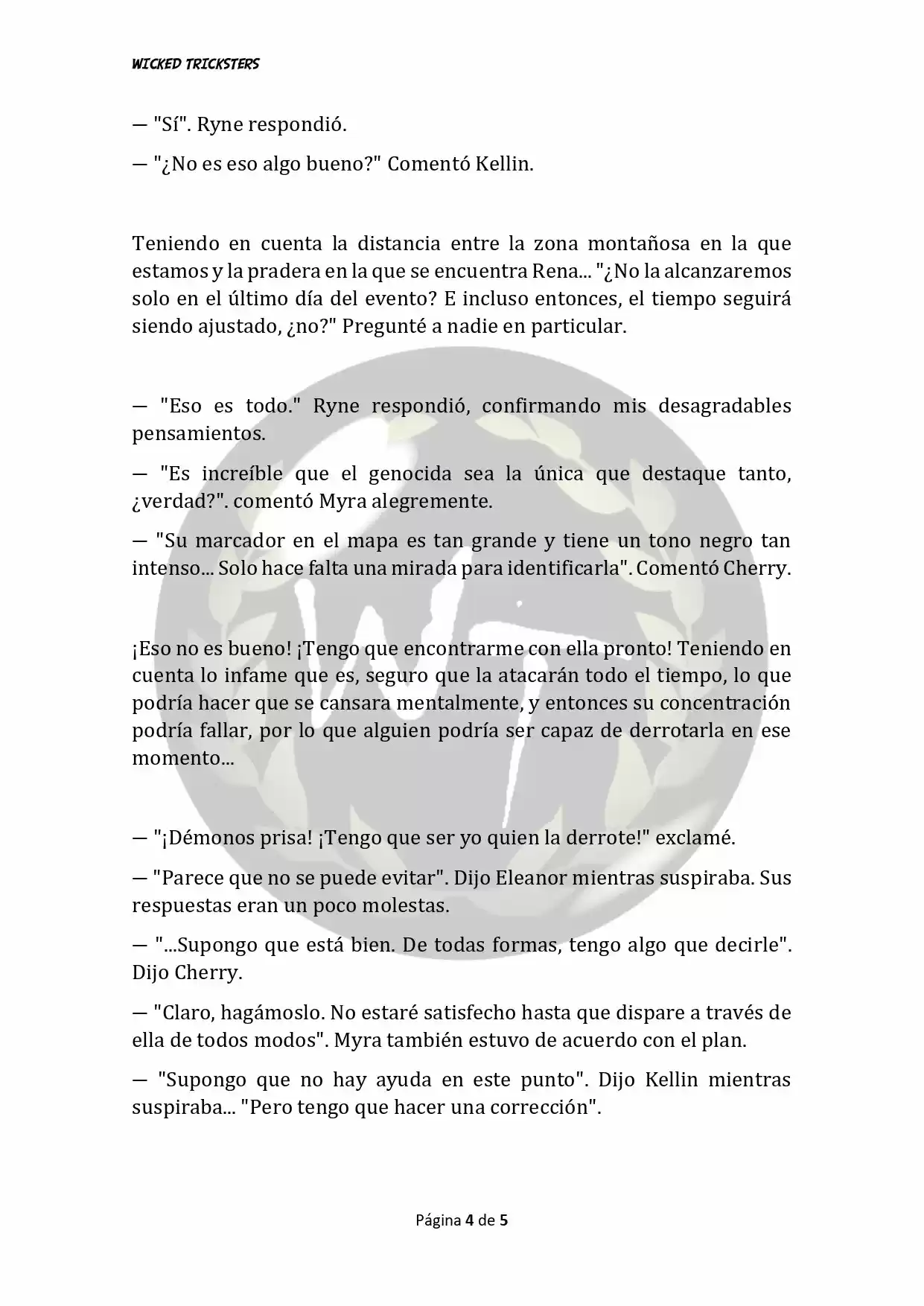 WICKED TRICKSTERS

— "Sí". Ryne respondió.

— "¿No es eso algo bueno?" Comentó Kellin.

Teniendo en cuenta la distancia entre la zona montañosa en la que estamos y la pradera en la que se encuentra Rena... "¿No la alcanzaremos solo en el último día del evento? E incluso entonces, el tiempo seguirá siendo ajustado, ¿no?" Pregunté a nadie en particular.

— "Eso es todo." Ryne respondió, confirmando mis desagradables pensamientos.

— "Es increíble que el genocida sea la única que destaque tanto, ¿verdad?". comentó Myra alegremente.

— "Su marcador en el mapa es tan grande y tiene un tono negro tan intenso... Solo hace falta una mirada para identificarla". Comentó Cherry.

¡Eso no es bueno! ¡Tengo que encontrarme con ella pronto! Teniendo en cuenta lo infame que es, seguro que la atacarán todo el tiempo, lo que podría hacer que se cansara mentalmente, y entonces su concentración podría fallar, por lo que alguien podría ser capaz de derrotarla en ese momento...

— "¡Démonos prisa! ¡Tengo que ser yo quien la derrote!" exclamé.

— "Parece que no se puede evitar". Dijo Eleanor mientras suspiraba. Sus respuestas eran un poco molestas.

— "...Supongo que está bien. De todas formas, tengo algo que decirle". Dijo Cherry.

— "Claro, hagámoslo. No estaré satisfecho hasta que dispare a través de ella de todos modos". Myra también estuvo de acuerdo con el plan.

— "Supongo que no hay ayuda en este punto". Dijo Kellin mientras suspiraba... "Pero tengo que hacer una corrección".

Página 4 de 5